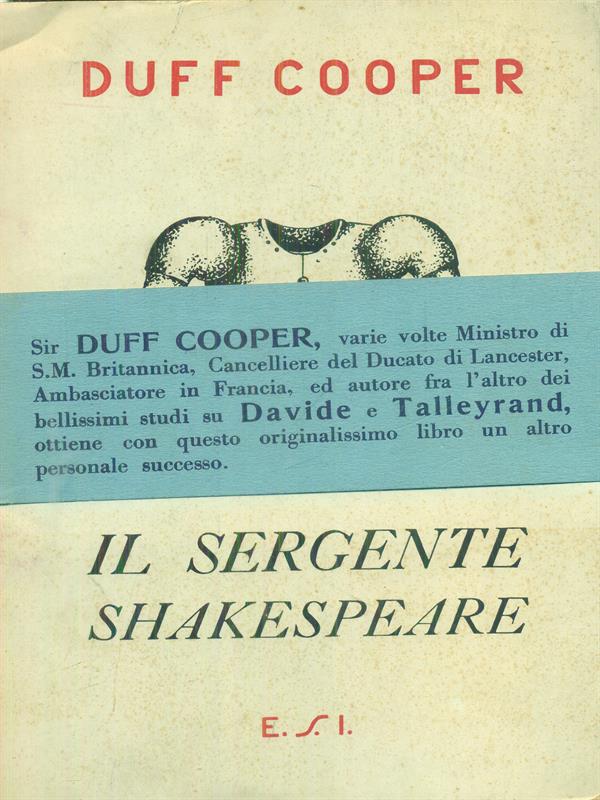 DUFF COOPER

Sir DUFF COOPER, varie volte Ministro di S.M. Britannica, Cancelliere del Ducato di Lancester, Ambasciatore in Francia, ed autore fra l'altro dei bellissimi studi su Davide e Talleyrand, ottiene con questo originalissimo libro un altro personale successo.

IL SERGENTE SHAKESPEARE

E. S. I.